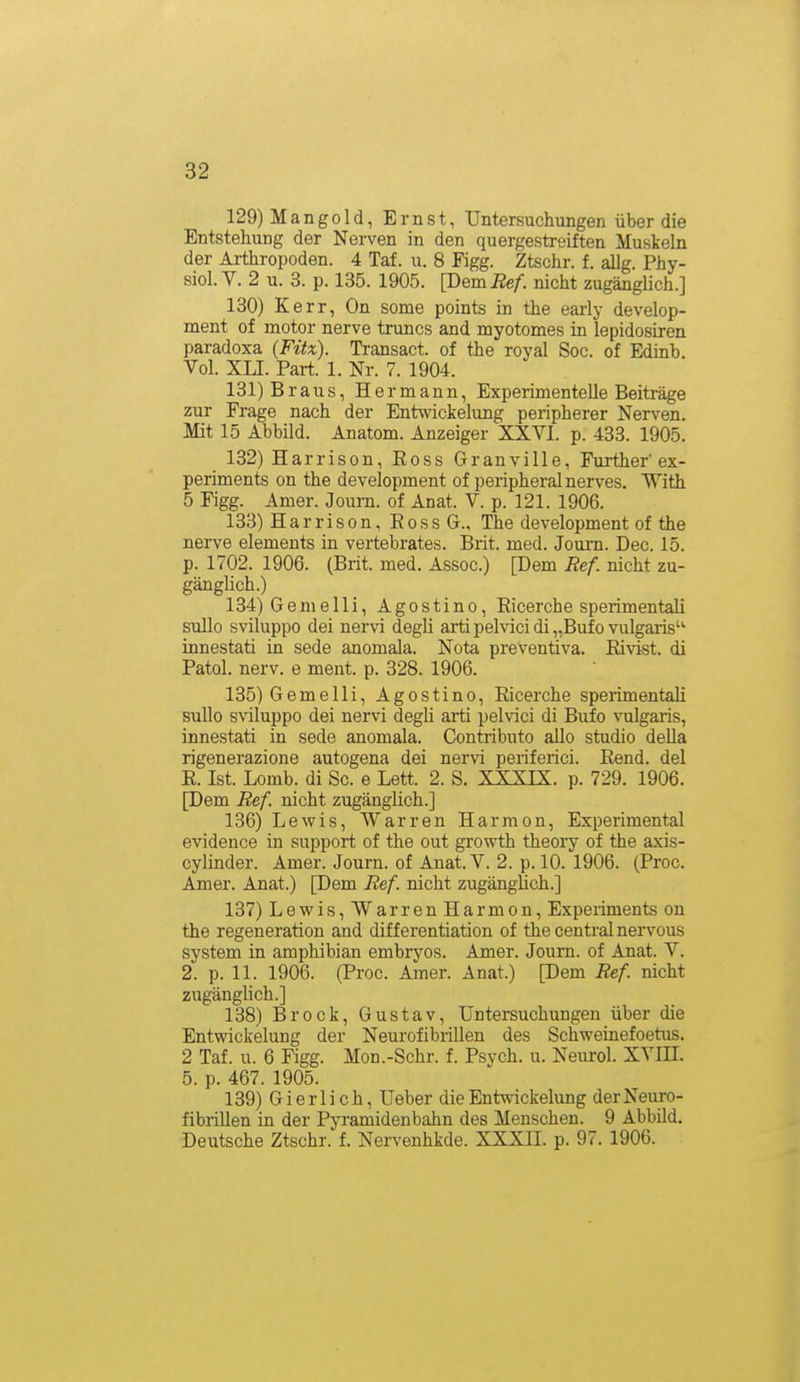 32

129) Mangold, Ernst, Untersuchungen über die Entstehung der Nerven in den quergestreiften Muskeln der Arthropoden. 4 Taf. u. 8 Figg. Ztschr. f. allg. Physiol. V. 2 u. 3. p. 135. 1905. [Dem Ref. nicht zugänglich.]

130) Kerr, On some points in the early development of motor nerve truncs and myotomes in lepidosiren paradoxa (Fitz). Transact. of the royal Soc. of Edinb. Vol. XLI. Part. 1. Nr. 7. 1904.

131) Braus, Hermann, Experimentelle Beiträge zur Frage nach der Entwickelung peripherer Nerven. Mit 15 Abbild. Anatom. Anzeiger XXVI. p. 433. 1905.

132) Harrison, Ross Granville, Further experiments on the development of peripheral nerves. With 5 Figg. Amer. Journ. of Anat. V. p. 121. 1906.

133) Harrison, Ross G., The development of the nerve elements in vertebrates. Brit. med. Journ. Dec. 15. p. 1702. 1906. (Brit. med. Assoc.) [Dem Ref. nicht zugänglich.)

134) Gemelli, Agostino, Ricerche sperimentali sullo sviluppo dei nervi degli arti pelvici di „Bufo vulgaris“ innestati in sede anomala. Nota preventiva. Rivist. di Patol. nerv. e ment. p. 328. 1906.

135) Gemelli, Agostino, Ricerche sperimentali sullo sviluppo dei nervi degli arti pelvici di Bufo vulgaris, innestati in sede anomala. Contributo allo studio della rigenerazione autogena dei nervi periferici. Rend. del R. Ist. Lomb. di Sc. e Lett. 2. S. XXXIX. p. 729. 1906. [Dem Ref. nicht zugänglich.]

136) Lewis, Warren Harmon, Experimental evidence in support of the out growth theory of the axis-cylinder. Amer. Journ. of Anat. V. 2. p. 10. 1906. (Proc. Amer. Anat.) [Dem Ref. nicht zugänglich.]

137) Lewis, Warren Harmon, Experiments on the regeneration and differentiation of the central nervous system in amphibian embryos. Amer. Journ. of Anat. V. 2. p. 11. 1906. (Proc. Amer. Anat.) [Dem Ref. nicht zugänglich.]

138) Brock, Gustav, Untersuchungen über die Entwickelung der Neurofibrillen des Schweinefoetus. 2 Taf. u. 6 Figg. Mon.-Schr. f. Psych. u. Neurol. XVIII. 5. p. 467. 1905.

139) Gierlich, Ueber die Entwickelung der Neurofibrillen in der Pyramidenbahn des Menschen. 9 Abbild. Deutsche Ztschr. f. Nervenhkde. XXXII. p. 97. 1906.